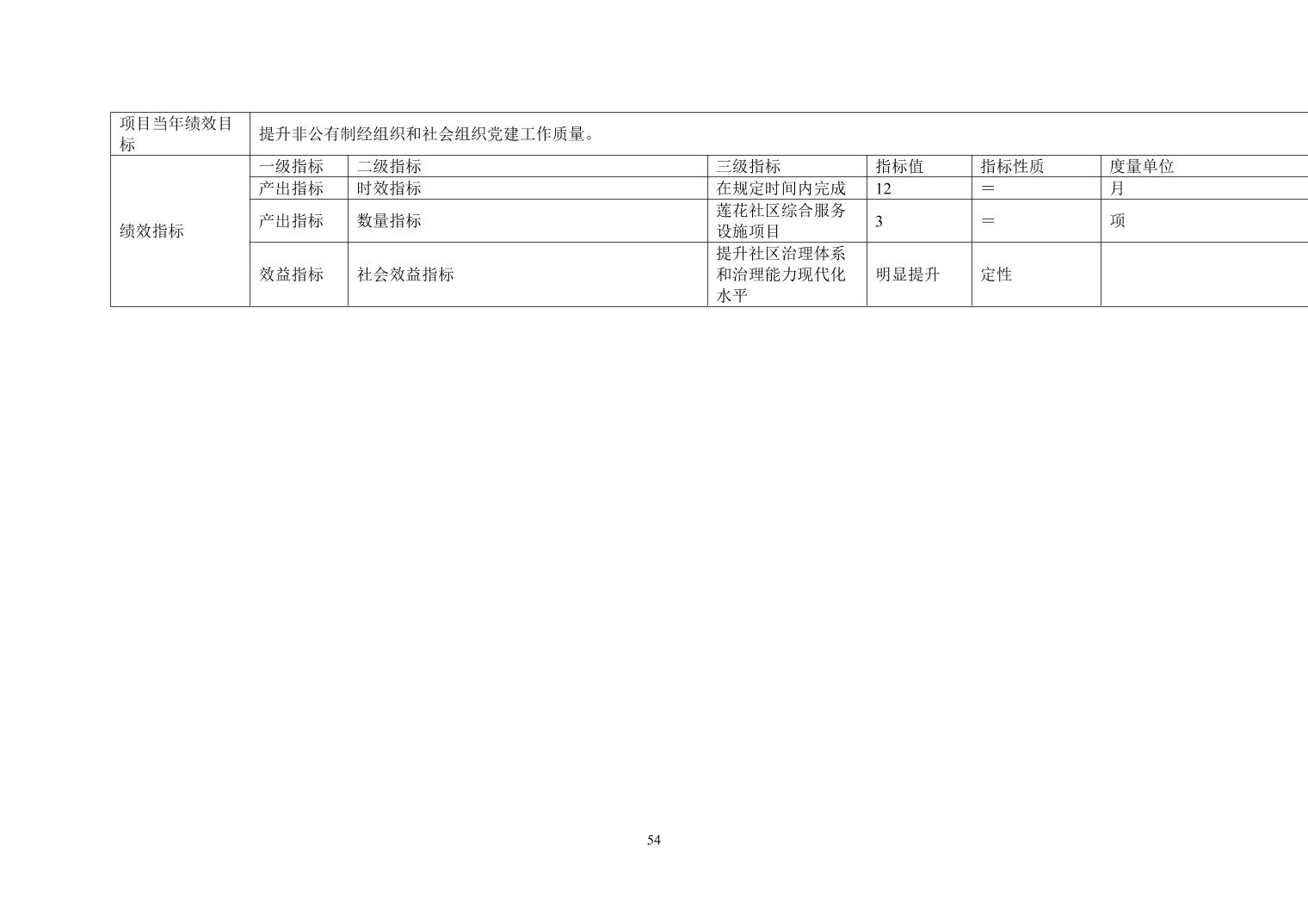 | 项目当年绩效目标 | 提升非公有制经组织和社会组织党建工作质量。 | | | | | |
|---|---|---|---|---|---|---|
| 绩效指标 | 一级指标 | 二级指标 | 三级指标 | 指标值 | 指标性质 | 度量单位 |
| | 产出指标 | 时效指标 | 在规定时间内完成 | 12 | ＝ | 月 |
| | 产出指标 | 数量指标 | 莲花社区综合服务设施项目 | 3 | ＝ | 项 |
| | 效益指标 | 社会效益指标 | 提升社区治理体系和治理能力现代化水平 | 明显提升 | 定性 | |

54